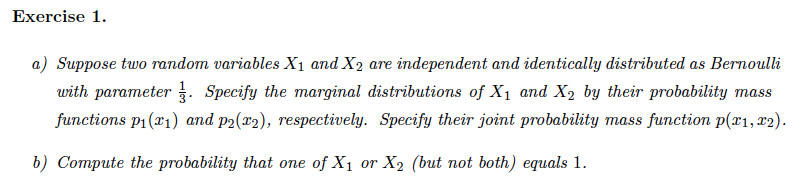 Exercise 1.

a) Suppose two random variables $X_1$ and $X_2$ are independent and identically distributed as Bernoulli with parameter $\frac{1}{3}$. Specify the marginal distributions of $X_1$ and $X_2$ by their probability mass functions $p_1(x_1)$ and $p_2(x_2)$, respectively. Specify their joint probability mass function $p(x_1, x_2)$.

b) Compute the probability that one of $X_1$ or $X_2$ (but not both) equals 1.